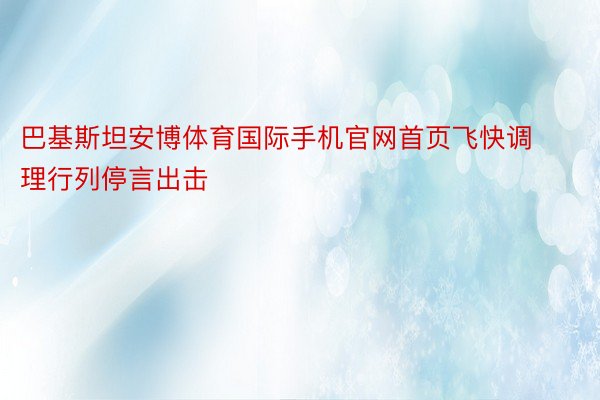 巴基斯坦安博体育国际手机官网首页飞快调理行列停言出击